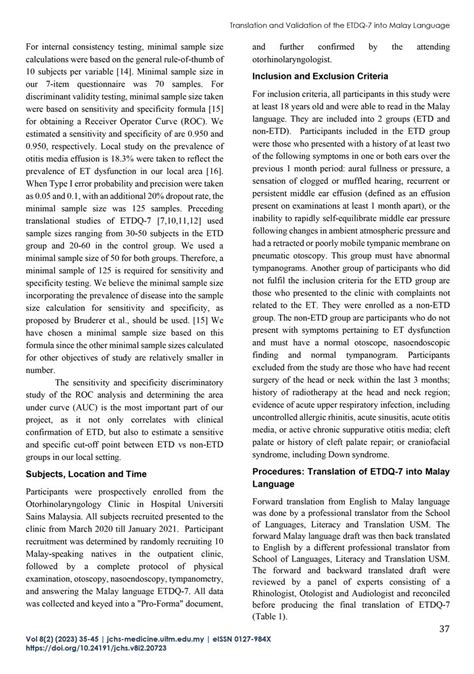 Translation and Validation of the ETDQ-7 into Malay Language

For internal consistency testing, minimal sample size calculations were based on the general rule-of-thumb of 10 subjects per variable [14]. Minimal sample size in our 7-item questionnaire was 70 samples. For discriminant validity testing, minimal sample size taken were based on sensitivity and specificity formula [15] for obtaining a Receiver Operator Curve (ROC). We estimated a sensitivity and specificity of are 0.950 and 0.950, respectively. Local study on the prevalence of otitis media effusion is 18.3% were taken to reflect the prevalence of ET dysfunction in our local area [16]. When Type I error probability and precision were taken as 0.05 and 0.1, with an additional 20% dropout rate, the minimal sample size was 125 samples. Preceding translational studies of ETDQ-7 [7,10,11,12] used sample sizes ranging from 30-50 subjects in the ETD group and 20-60 in the control group. We used a minimal sample size of 50 for both groups. Therefore, a minimal sample of 125 is required for sensitivity and specificity testing. We believe the minimal sample size incorporating the prevalence of disease into the sample size calculation for sensitivity and specificity, as proposed by Bruderer et al., should be used. [15] We have chosen a minimal sample size based on this formula since the other minimal sample sizes calculated for other objectives of study are relatively smaller in number.

The sensitivity and specificity discriminatory study of the ROC analysis and determining the area under curve (AUC) is the most important part of our project, as it not only correlates with clinical confirmation of ETD, but also to estimate a sensitive and specific cut-off point between ETD vs non-ETD groups in our local setting.

Subjects, Location and Time

Participants were prospectively enrolled from the Otorhinolaryngology Clinic in Hospital Universiti Sains Malaysia. All subjects recruited presented to the clinic from March 2020 till January 2021. Participant recruitment was determined by randomly recruiting 10 Malay-speaking natives in the outpatient clinic, followed by a complete protocol of physical examination, otoscopy, nasoendoscopy, tympanometry, and answering the Malay language ETDQ-7. All data was collected and keyed into a "Pro-Forma" document, and further confirmed by the attending otorhinolaryngologist.

Inclusion and Exclusion Criteria

For inclusion criteria, all participants in this study were at least 18 years old and were able to read in the Malay language. They are included into 2 groups (ETD and non-ETD). Participants included in the ETD group were those who presented with a history of at least two of the following symptoms in one or both ears over the previous 1 month period: aural fullness or pressure, a sensation of clogged or muffled hearing, recurrent or persistent middle ear effusion (defined as an effusion present on examinations at least 1 month apart), or the inability to rapidly self-equilibrate middle ear pressure following changes in ambient atmospheric pressure and had a retracted or poorly mobile tympanic membrane on pneumatic otoscopy. This group must have abnormal tympanograms. Another group of participants who did not fulfil the inclusion criteria for the ETD group are those who presented to the clinic with complaints not related to the ET. They were enrolled as a non-ETD group. The non-ETD group are participants who do not present with symptoms pertaining to ET dysfunction and must have a normal otoscope, nasoendoscopic finding and normal tympanogram. Participants excluded from the study are those who have had recent surgery of the head or neck within the last 3 months; history of radiotherapy at the head and neck region; evidence of acute upper respiratory infection, including uncontrolled allergic rhinitis, acute sinusitis, acute otitis media, or active chronic suppurative otitis media; cleft palate or history of cleft palate repair; or craniofacial syndrome, including Down syndrome.

Procedures: Translation of ETDQ-7 into Malay Language

Forward translation from English to Malay language was done by a professional translator from the School of Languages, Literacy and Translation USM. The forward Malay language draft was then back translated to English by a different professional translator from School of Languages, Literacy and Translation USM. The forward and backward translated draft were reviewed by a panel of experts consisting of a Rhinologist, Otologist and Audiologist and reconciled before producing the final translation of ETDQ-7 (Table 1).

37

Vol 8(2) (2023) 35-45 | jchs-medicine.uitm.edu.my | eISSN 0127-984X
https://doi.org/10.24191/jchs.v8i2.20723